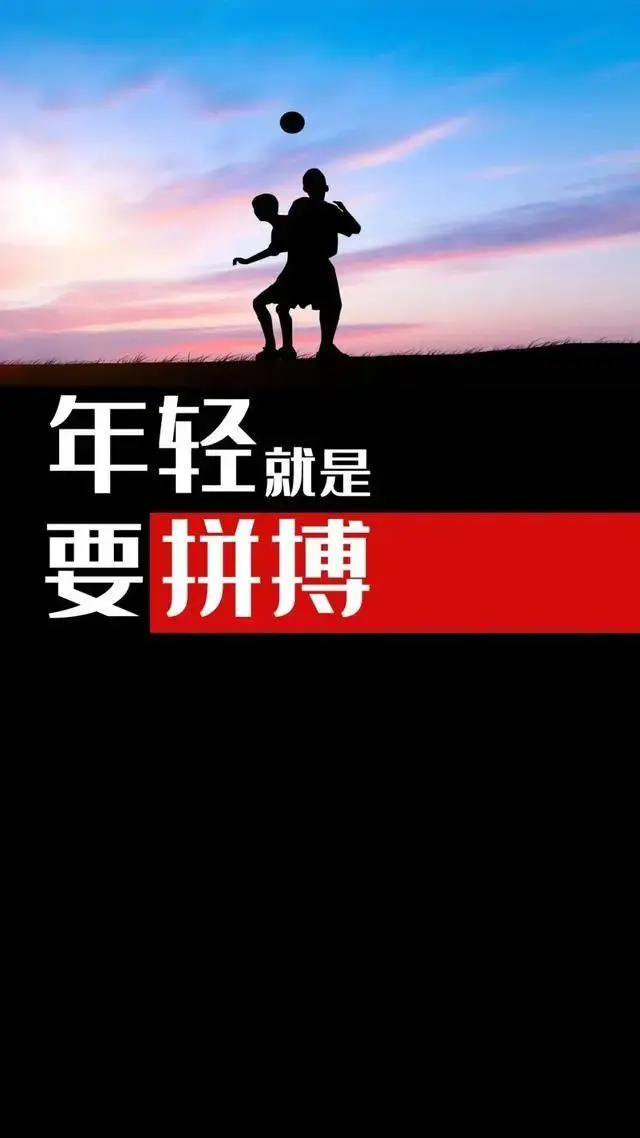 年轻就是
要拼搏